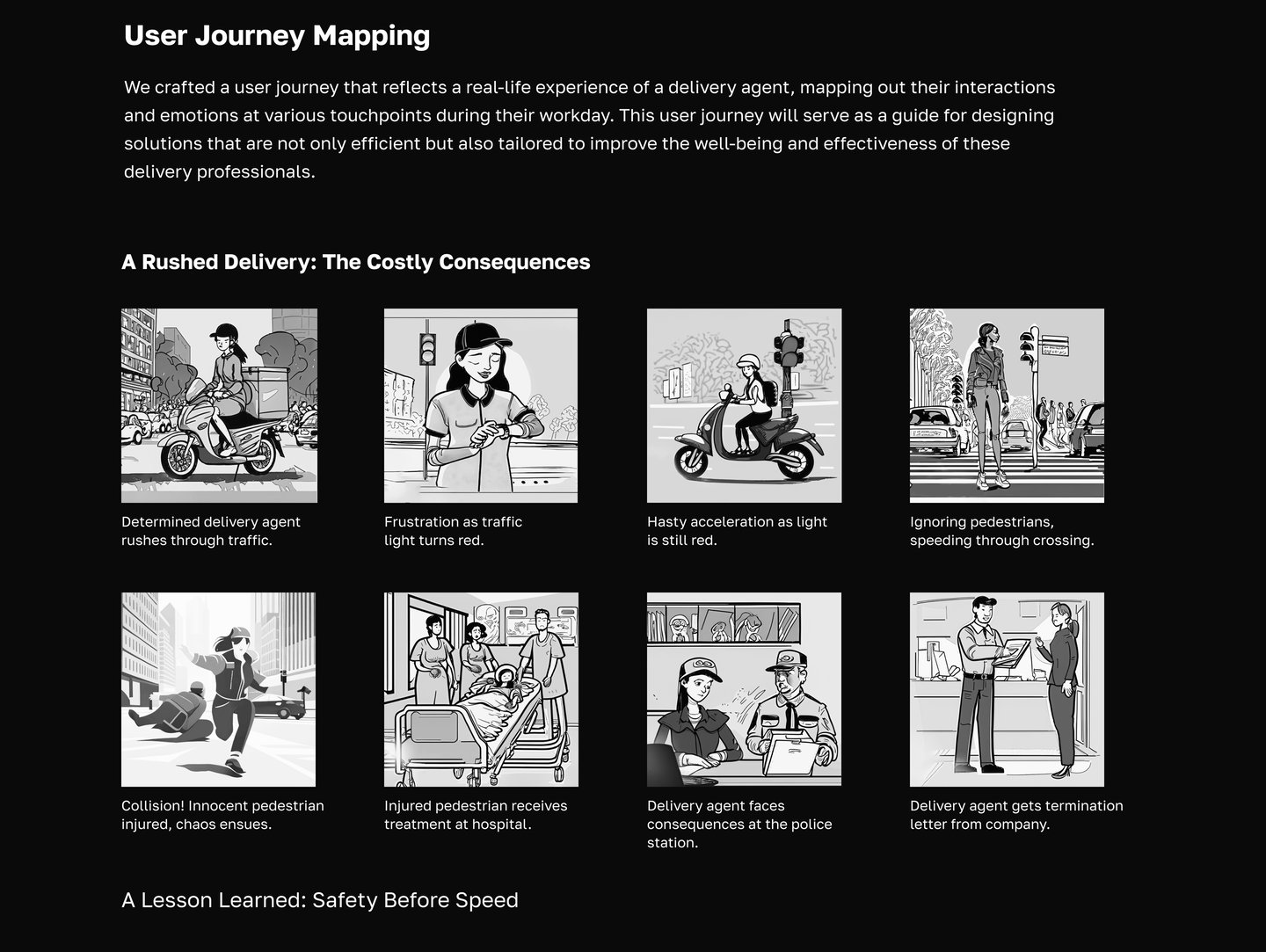 User Journey Mapping

We crafted a user journey that reflects a real-life experience of a delivery agent, mapping out their interactions and emotions at various touchpoints during their workday. This user journey will serve as a guide for designing solutions that are not only efficient but also tailored to improve the well-being and effectiveness of these delivery professionals.

A Rushed Delivery: The Costly Consequences

Determined delivery agent rushes through traffic.

Frustration as traffic light turns red.

Hasty acceleration as light is still red.

Ignoring pedestrians, speeding through crossing.

Collision! Innocent pedestrian injured, chaos ensues.

Injured pedestrian receives treatment at hospital.

Delivery agent faces consequences at the police station.

Delivery agent gets termination letter from company.

A Lesson Learned: Safety Before Speed